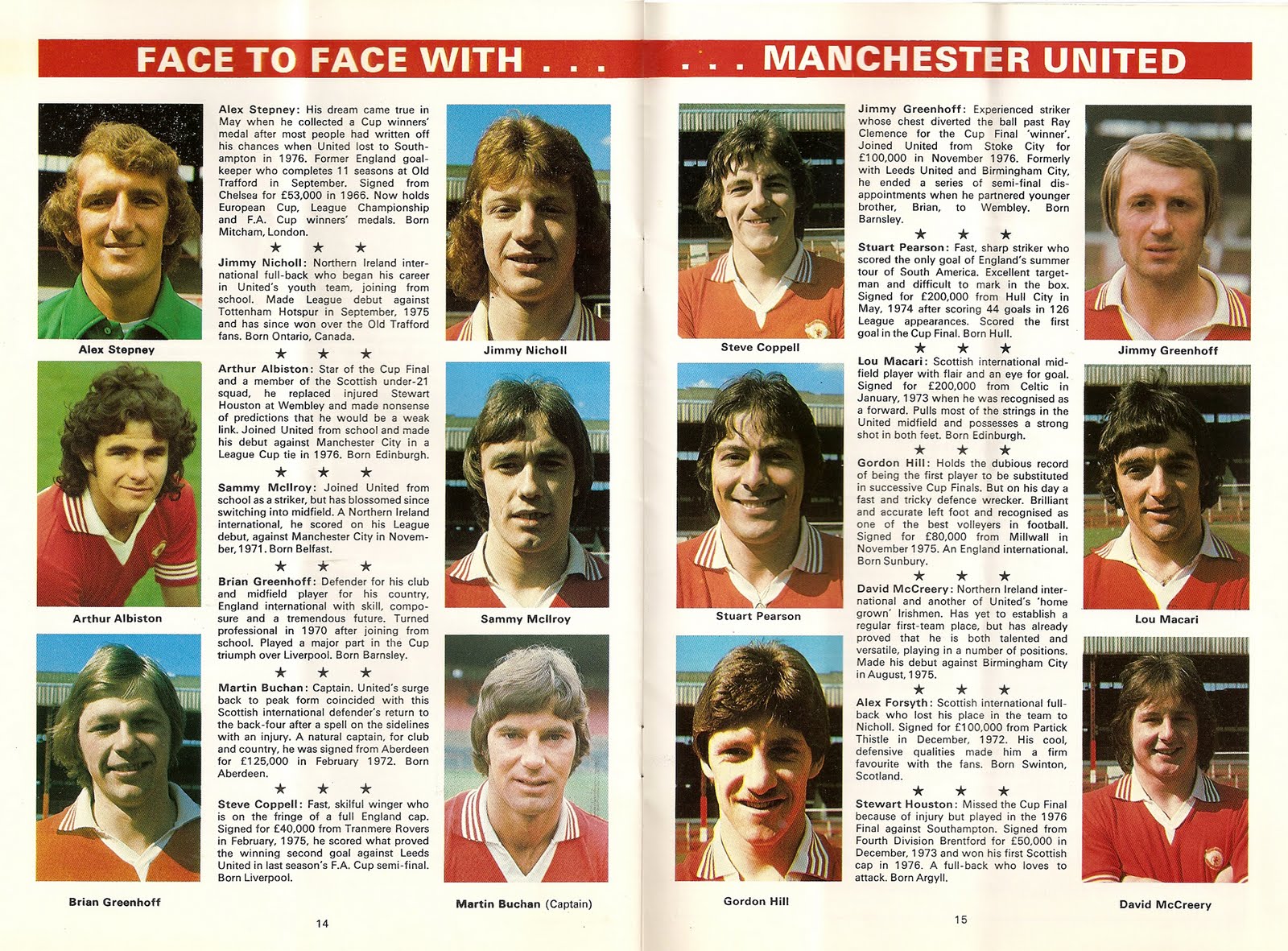 FACE TO FACE WITH . . .

Alex Stepney

Arthur Albiston

Brian Greenhoff

Alex Stepney: His dream came true in May when he collected a Cup winners' medal after most people had written off his chances when United lost to Southampton in 1976. Former England goalkeeper who completes 11 seasons at Old Trafford in September. Signed from Chelsea for £53,000 in 1966. Now holds European Cup, League Championship and F.A. Cup winners' medals. Born Mitcham, London.

★ ★ ★

Jimmy Nicholl: Northern Ireland international full-back who began his career in United's youth team, joining from school. Made League debut against Tottenham Hotspur in September, 1975 and has since won over the Old Trafford fans. Born Ontario, Canada.

★ ★ ★

Arthur Albiston: Star of the Cup Final and a member of the Scottish under-21 squad, he replaced injured Stewart Houston at Wembley and made nonsense of predictions that he would be a weak link. Joined United from school and made his debut against Manchester City in a League Cup tie in 1976. Born Edinburgh.

★ ★ ★

Sammy McIlroy: Joined United from school as a striker, but has blossomed since switching into midfield. A Northern Ireland international, he scored on his League debut, against Manchester City in November, 1971. Born Belfast.

★ ★ ★

Brian Greenhoff: Defender for his club and midfield player for his country, England international with skill, composure and a tremendous future. Turned professional in 1970 after joining from school. Played a major part in the Cup triumph over Liverpool. Born Barnsley.

★ ★ ★

Martin Buchan: Captain. United's surge back to peak form coincided with this Scottish international defender's return to the back-four after a spell on the sidelines with an injury. A natural captain, for club and country, he was signed from Aberdeen for £125,000 in February 1972. Born Aberdeen.

★ ★ ★

Steve Coppell: Fast, skilful winger who is on the fringe of a full England cap. Signed for £40,000 from Tranmere Rovers in February, 1975, he scored what proved the winning second goal against Leeds United in last season's F.A. Cup semi-final. Born Liverpool.

Jimmy Nicholl

Sammy McIlroy

Martin Buchan (Captain)

14

. . . MANCHESTER UNITED

Steve Coppell

Stuart Pearson

Gordon Hill

Jimmy Greenhoff: Experienced striker whose chest diverted the ball past Ray Clemence for the Cup Final 'winner'. Joined United from Stoke City for £100,000 in November 1976. Formerly with Leeds United and Birmingham City, he ended a series of semi-final disappointments when he partnered younger brother, Brian, to Wembley. Born Barnsley.

★ ★ ★

Stuart Pearson: Fast, sharp striker who scored the only goal of England's summer tour of South America. Excellent targetman and difficult to mark in the box. Signed for £200,000 from Hull City in May, 1974 after scoring 44 goals in 126 League appearances. Scored the first goal in the Cup Final. Born Hull.

★ ★ ★

Lou Macari: Scottish international midfield player with flair and an eye for goal. Signed for £200,000 from Celtic in January, 1973 when he was recognised as a forward. Pulls most of the strings in the United midfield and possesses a strong shot in both feet. Born Edinburgh.

★ ★ ★

Gordon Hill: Holds the dubious record of being the first player to be substituted in successive Cup Finals. But on his day a fast and tricky defence wrecker. Brilliant and accurate left foot and recognised as one of the best volleyers in football. Signed for £80,000 from Millwall in November 1975. An England international. Born Sunbury.

★ ★ ★

David McCreery: Northern Ireland international and another of United's 'home grown' Irishmen. Has yet to establish a regular first-team place, but has already proved that he is both talented and versatile, playing in a number of positions. Made his debut against Birmingham City in August, 1975.

★ ★ ★

Alex Forsyth: Scottish international full-back who lost his place in the team to Nicholl. Signed for £100,000 from Partick Thistle in December, 1972. His cool, defensive qualities made him a firm favourite with the fans. Born Swinton, Scotland.

★ ★ ★

Stewart Houston: Missed the Cup Final because of injury but played in the 1976 Final against Southampton. Signed from Fourth Division Brentford for £50,000 in December, 1973 and won his first Scottish cap in 1976. A full-back who loves to attack. Born Argyll.

Jimmy Greenhoff

Lou Macari

David McCreery

15